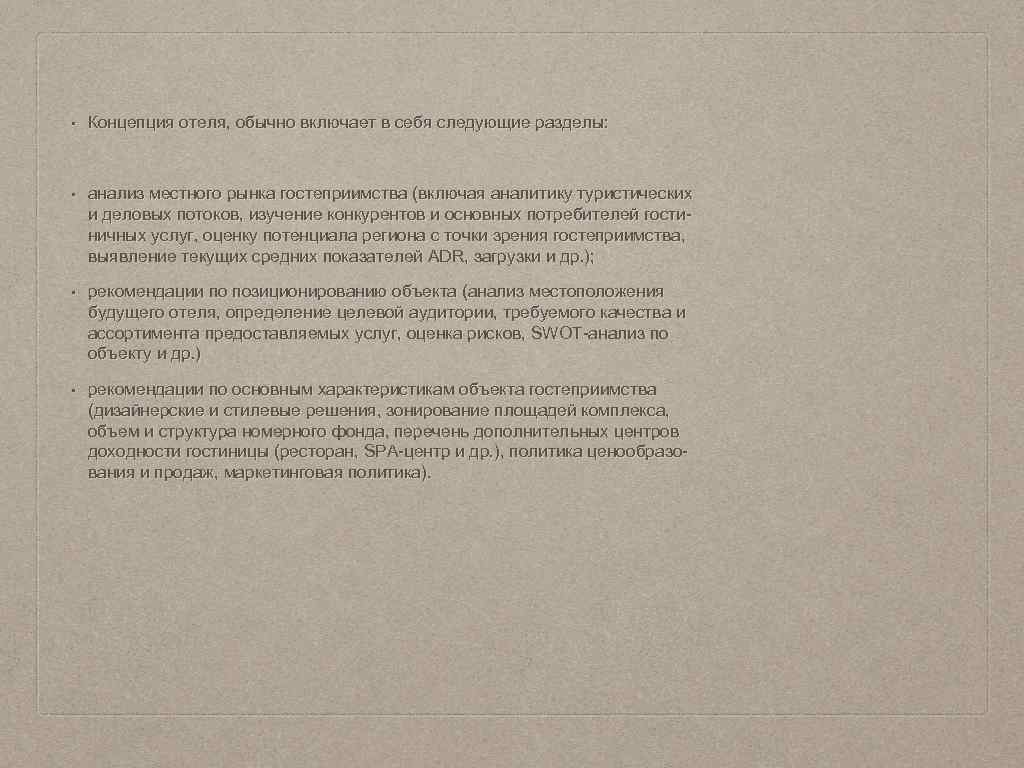 • Концепция отеля, обычно включает в себя следующие разделы:

• анализ местного рынка гостеприимства (включая аналитику туристических и деловых потоков, изучение конкурентов и основных потребителей гостиничных услуг, оценку потенциала региона с точки зрения гостеприимства, выявление текущих средних показателей ADR, загрузки и др.);

• рекомендации по позиционированию объекта (анализ местоположения будущего отеля, определение целевой аудитории, требуемого качества и ассортимента предоставляемых услуг, оценка рисков, SWOT-анализ по объекту и др.)

• рекомендации по основным характеристикам объекта гостеприимства (дизайнерские и стилевые решения, зонирование площадей комплекса, объем и структура номерного фонда, перечень дополнительных центров доходности гостиницы (ресторан, SPA-центр и др.), политика ценообразования и продаж, маркетинговая политика).